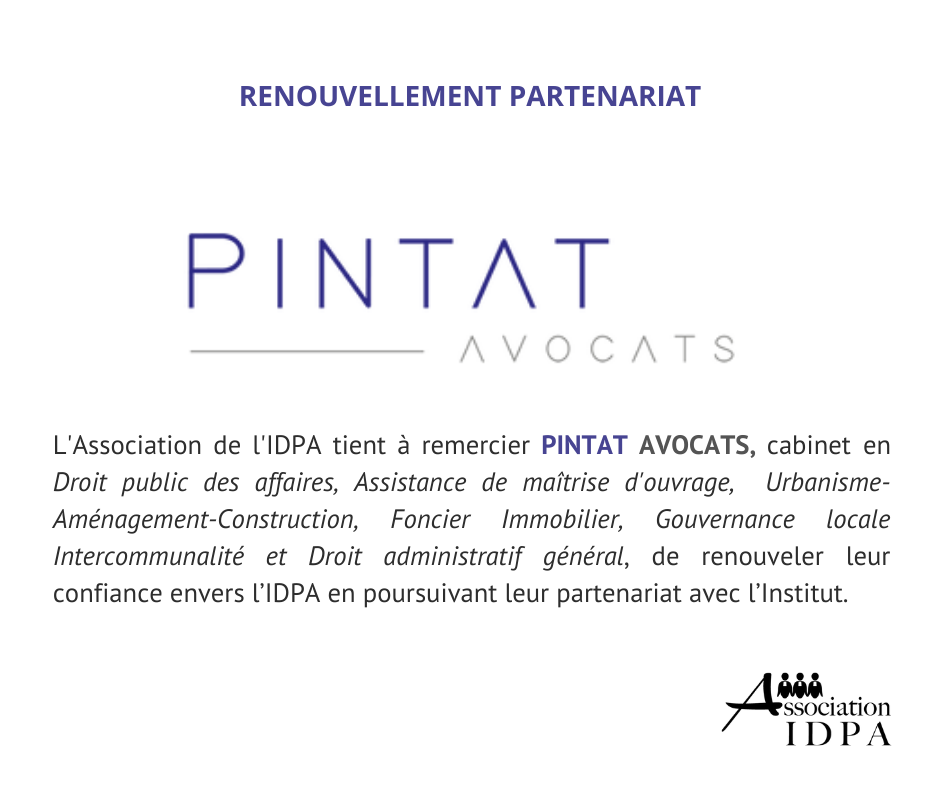 RENOUVELLEMENT PARTENARIAT

PINTAT

AVOCATS

L'Association de l'IDPA tient à remercier PINTAT AVOCATS, cabinet en Droit public des affaires, Assistance de maîtrise d'ouvrage, Urbanisme-Aménagement-Construction, Foncier Immobilier, Gouvernance locale Intercommunalité et Droit administratif général, de renouveler leur confiance envers l'IDPA en poursuivant leur partenariat avec l'Institut.

Association IDPA